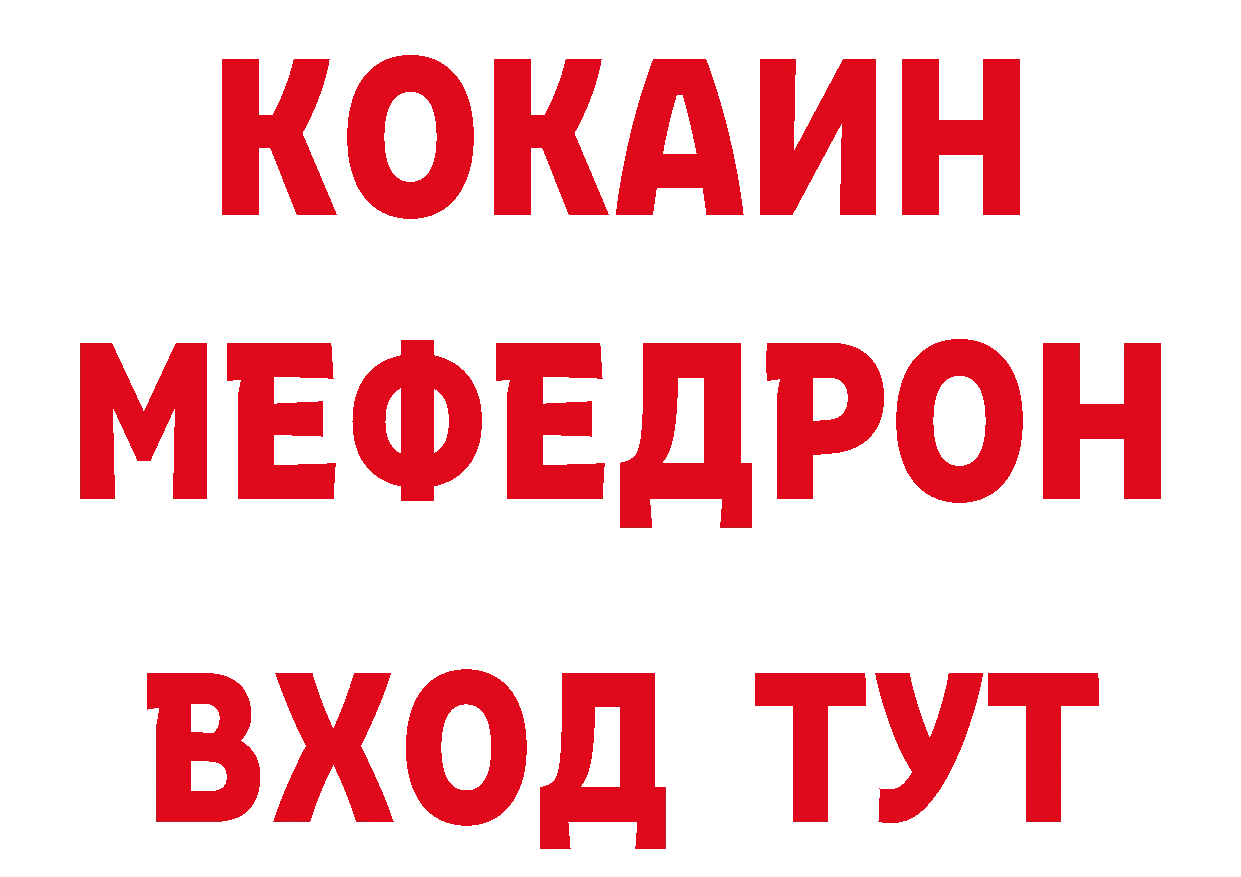 КОКАИН
МЕФЕДРОН
ВХОД ТУТ